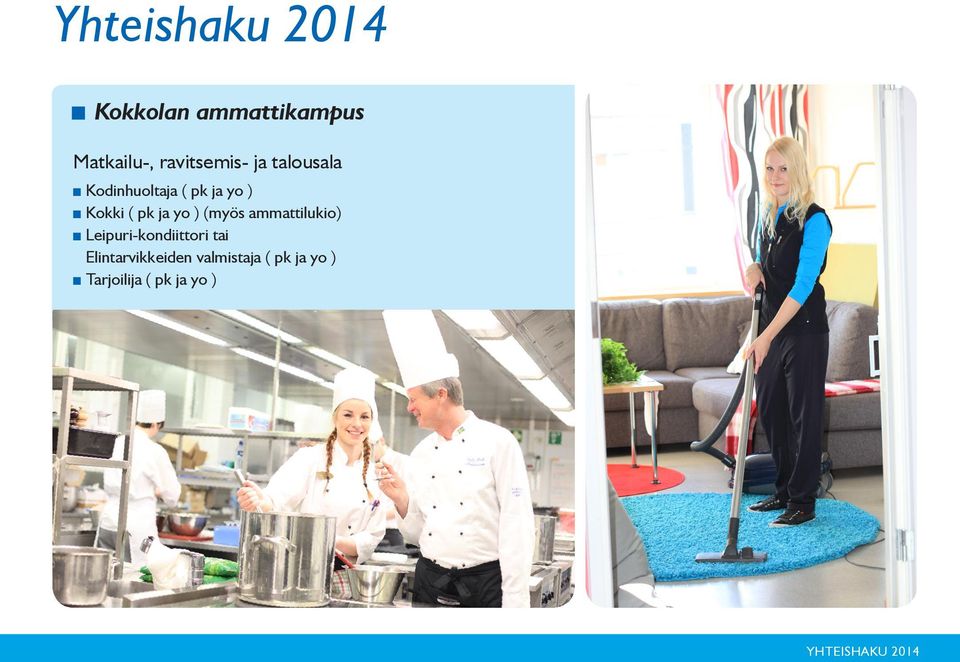 Yhteishaku 2014

■ Kokkolan ammattikampus

Matkailu-, ravitsemis- ja talousala
■ Kodinhuoltaja ( pk ja yo )
■ Kokki ( pk ja yo ) (myös ammattilukio)
■ Leipuri-kondiittori tai Elintarvikkeiden valmistaja ( pk ja yo )
■ Tarjoilija ( pk ja yo )

YHTEISHAKU 2014